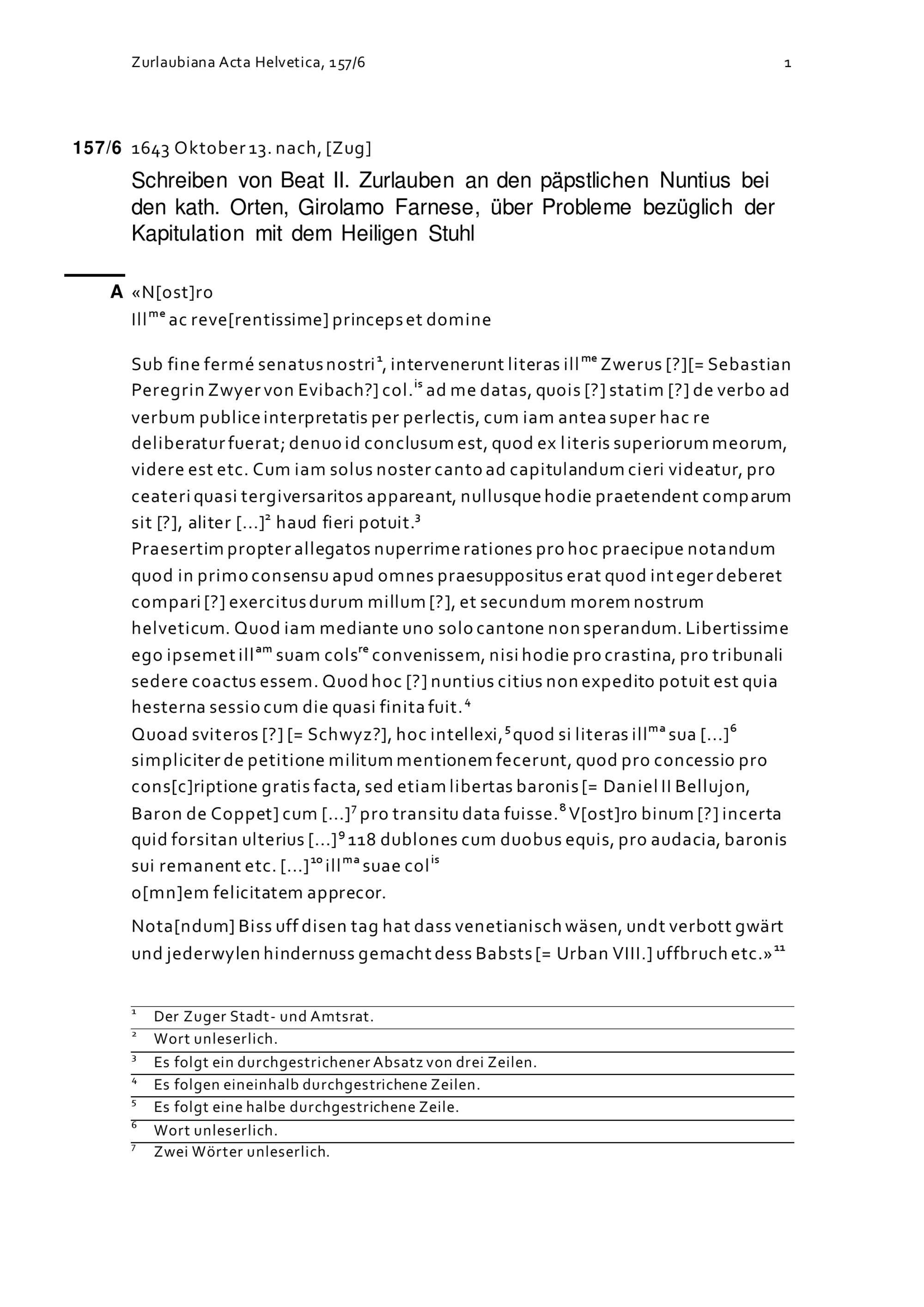 Zurlaubiana Acta Helvetica, 157/6 1

157/6 1643 Oktober 13. nach, [Zug]

Schreiben von Beat II. Zurlauben an den päpstlichen Nuntius bei den kath. Orten, Girolamo Farnese, über Probleme bezüglich der Kapitulation mit dem Heiligen Stuhl

A «N[ost]ro
Ill$^{me}$ ac reve[rentissime] princeps et domine

Sub fine fermé senatus nostri$^{1}$, intervenerunt literas ill$^{me}$ Zwerus [?][= Sebastian Peregrin Zwyer von Evibach?] col.$^{is}$ ad me datas, quois [?] statim [?] de verbo ad verbum publice interpretatis per perlectis, cum iam antea super hac re deliberatur fuerat; denuo id conclusum est, quod ex literis superiorum meorum, videre est etc. Cum iam solus noster canto ad capitulandum cieri videatur, pro ceateri quasi tergiversaritos appareant, nullusque hodie praetendent comparum sit [?], aliter [...]$^{2}$ haud fieri potuit.$^{3}$
Praesertim propter allegatos nuperrime rationes pro hoc praecipue notandum quod in primo consensu apud omnes praesuppositus erat quod integer deberet compari [?] exercitus durum millum [?], et secundum morem nostrum helveticum. Quod iam mediante uno solo cantone non sperandum. Libertissime ego ipsemet ill$^{am}$ suam cols$^{re}$ convenissem, nisi hodie pro crastina, pro tribunali sedere coactus essem. Quod hoc [?] nuntius citius non expedito potuit est quia hesterna sessio cum die quasi finita fuit.$^{4}$
Quoad sviteros [?] [= Schwyz?], hoc intellexi,$^{5}$ quod si literas ill$^{ma}$ sua [...]$^{6}$ simpliciter de petitione militum mentionem fecerunt, quod pro concessio pro cons[c]riptione gratis facta, sed etiam libertas baronis [= Daniel II Bellujon, Baron de Coppet] cum [...]$^{7}$ pro transitu data fuisse.$^{8}$ V[ost]ro binum [?] incerta quid forsitan ulterius [...]$^{9}$ 118 dublones cum duobus equis, pro audacia, baronis sui remanent etc. [...]$^{10}$ ill$^{ma}$ suae col$^{is}$
o[mn]em felicitatem apprecor.

Nota[ndum] Biss uff disen tag hat dass venetianisch wäsen, undt verbott gwärt und jederwylen hindernuss gemacht dess Babsts [= Urban VIII.] uffbruch etc.»$^{11}$

$^{1}$ Der Zuger Stadt- und Amtsrat.
$^{2}$ Wort unleserlich.
$^{3}$ Es folgt ein durchgestrichener Absatz von drei Zeilen.
$^{4}$ Es folgen eineinhalb durchgestrichene Zeilen.
$^{5}$ Es folgt eine halbe durchgestrichene Zeile.
$^{6}$ Wort unleserlich.
$^{7}$ Zwei Wörter unleserlich.